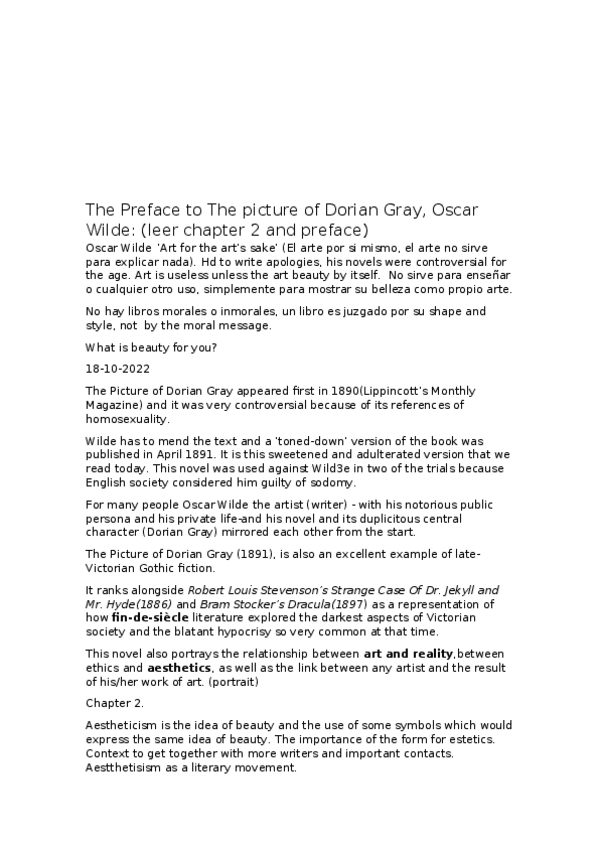 The Preface to The picture of Dorian Gray, Oscar Wilde: (leer chapter 2 and preface)

Oscar Wilde 'Art for the art's sake' (El arte por si mismo, el arte no sirve para explicar nada). Hd to write apologies, his novels were controversial for the age. Art is useless unless the art beauty by itself. No sirve para enseñar o cualquier otro uso, simplemente para mostrar su belleza como propio arte.

No hay libros morales o inmorales, un libro es juzgado por su shape and style, not by the moral message.

What is beauty for you?

18-10-2022

The Picture of Dorian Gray appeared first in 1890(Lippincott's Monthly Magazine) and it was very controversial because of its references of homosexuality.

Wilde has to mend the text and a 'toned-down' version of the book was published in April 1891. It is this sweetened and adulterated version that we read today. This novel was used against Wild3e in two of the trials because English society considered him guilty of sodomy.

For many people Oscar Wilde the artist (writer) - with his notorious public persona and his private life-and his novel and its duplicitous central character (Dorian Gray) mirrored each other from the start.

The Picture of Dorian Gray (1891), is also an excellent example of late-Victorian Gothic fiction.

It ranks alongside Robert Louis Stevenson's Strange Case Of Dr. Jekyll and Mr. Hyde(1886) and Bram Stocker's Dracula(1897) as a representation of how fin-de-siècle literature explored the darkest aspects of Victorian society and the blatant hypocrisy so very common at that time.

This novel also portrays the relationship between art and reality,between ethics and aesthetics, as well as the link between any artist and the result of his/her work of art. (portrait)

Chapter 2.

Aestheticism is the idea of beauty and the use of some symbols which would express the same idea of beauty. The importance of the form for estetics. Context to get together with more writers and important contacts. Aestthetisism as a literary movement.